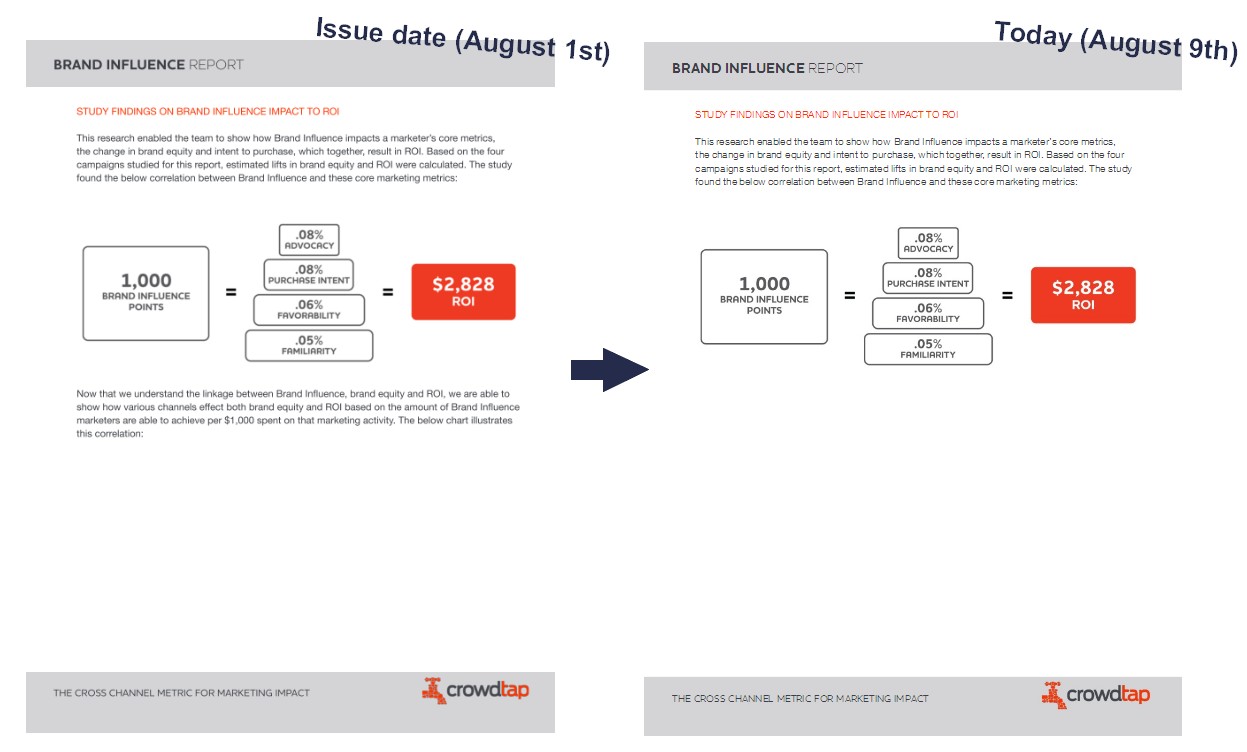 Issue date (August 1st)

BRAND INFLUENCE REPORT

STUDY FINDINGS ON BRAND INFLUENCE IMPACT TO ROI

This research enabled the team to show how Brand Influence impacts a marketer's core metrics, the change in brand equity and intent to purchase, which together, result in ROI. Based on the four campaigns studied for this report, estimated lifts in brand equity and ROI were calculated. The study found the below correlation between Brand Influence and these core marketing metrics:

1,000
BRAND INFLUENCE POINTS

=

.08%
ADVOCACY

.08%
PURCHASE INTENT

.06%
FAVORABILITY

.05%
FAMILIARITY

=

$2,828
ROI

Now that we understand the linkage between Brand Influence, brand equity and ROI, we are able to show how various channels effect both brand equity and ROI based on the amount of Brand Influence marketers are able to achieve per $1,000 spent on that marketing activity. The below chart illustrates this correlation:

THE CROSS CHANNEL METRIC FOR MARKETING IMPACT

crowdtap

Today (August 9th)

BRAND INFLUENCE REPORT

STUDY FINDINGS ON BRAND INFLUENCE IMPACT TO ROI

This research enabled the team to show how Brand Influence impacts a marketer's core metrics, the change in brand equity and intent to purchase, which together, result in ROI. Based on the four campaigns studied for this report, estimated lifts in brand equity and ROI were calculated. The study found the below correlation between Brand Influence and these core marketing metrics:

1,000
BRAND INFLUENCE POINTS

=

.08%
ADVOCACY

.08%
PURCHASE INTENT

.06%
FAVORABILITY

.05%
FAMILIARITY

=

$2,828
ROI

THE CROSS CHANNEL METRIC FOR MARKETING IMPACT

crowdtap